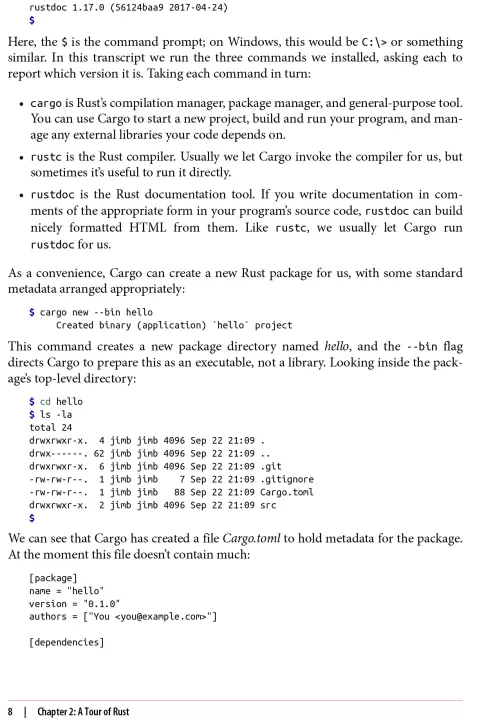 rustdoc 1.17.0 (56124baa9 2017-04-24)
$

Here, the $ is the command prompt; on Windows, this would be C:\> or something similar. In this transcript we run the three commands we installed, asking each to report which version it is. Taking each command in turn:

• cargo is Rust's compilation manager, package manager, and general-purpose tool. You can use Cargo to start a new project, build and run your program, and manage any external libraries your code depends on.

• rustc is the Rust compiler. Usually we let Cargo invoke the compiler for us, but sometimes it's useful to run it directly.

• rustdoc is the Rust documentation tool. If you write documentation in comments of the appropriate form in your program's source code, rustdoc can build nicely formatted HTML from them. Like rustc, we usually let Cargo run rustdoc for us.

As a convenience, Cargo can create a new Rust package for us, with some standard metadata arranged appropriately:

$ cargo new --bin hello
     Created binary (application) `hello` project

This command creates a new package directory named hello, and the --bin flag directs Cargo to prepare this as an executable, not a library. Looking inside the package's top-level directory:

$ cd hello
$ ls -la
total 24
drwxrwxr-x.  4 jimb jimb 4096 Sep 22 21:09 .
drwx------. 62 jimb jimb 4096 Sep 22 21:09 ..
drwxrwxr-x.  6 jimb jimb 4096 Sep 22 21:09 .git
-rw-rw-r--.  1 jimb jimb    7 Sep 22 21:09 .gitignore
-rw-rw-r--.  1 jimb jimb   88 Sep 22 21:09 Cargo.toml
drwxrwxr-x.  2 jimb jimb 4096 Sep 22 21:09 src
$

We can see that Cargo has created a file Cargo.toml to hold metadata for the package. At the moment this file doesn't contain much:

[package]
name = "hello"
version = "0.1.0"
authors = ["You <you@example.com>"]

[dependencies]

8 | Chapter 2: A Tour of Rust